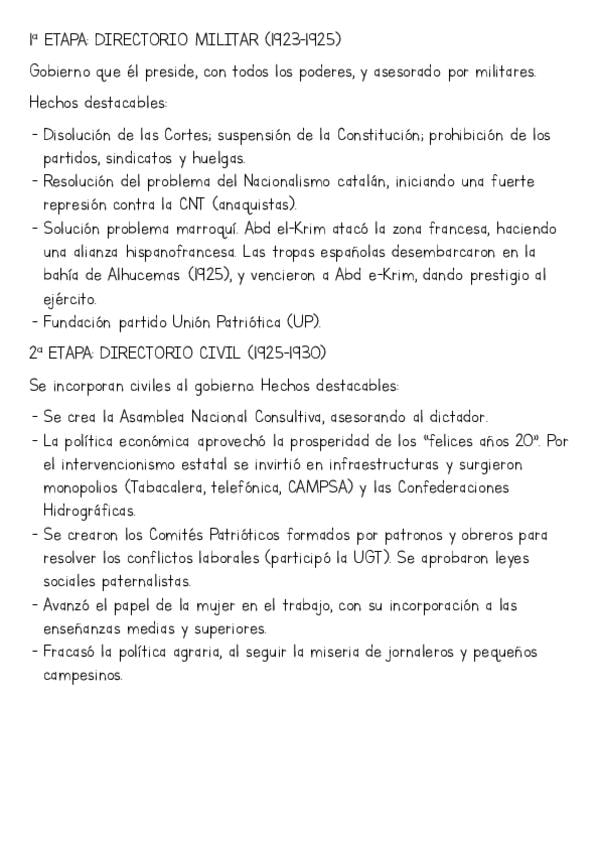 1ª ETAPA: DIRECTORIO MILITAR (1923-1925)

Gobierno que él preside, con todos los poderes, y asesorado por militares.

Hechos destacables:

- Disolución de las Cortes; suspensión de la Constitución; prohibición de los partidos, sindicatos y huelgas.
- Resolución del problema del Nacionalismo catalán, iniciando una fuerte represión contra la CNT (anaquistas).
- Solución problema marroquí. Abd el-Krim atacó la zona francesa, haciendo una alianza hispanofrancesa. Las tropas españolas desembarcaron en la bahía de Alhucemas (1925), y vencieron a Abd e-Krim, dando prestigio al ejército.
- Fundación partido Unión Patriótica (UP).

2ª ETAPA: DIRECTORIO CIVIL (1925-1930)

Se incorporan civiles al gobierno. Hechos destacables:

- Se crea la Asamblea Nacional Consultiva, asesorando al dictador.
- La política económica aprovechó la prosperidad de los "felices años 20". Por el intervencionismo estatal se invirtió en infraestructuras y surgieron monopolios (Tabacalera, telefónica, CAMPSA) y las Confederaciones Hidrográficas.
- Se crearon los Comités Patrióticos formados por patronos y obreros para resolver los conflictos laborales (participó la UGT). Se aprobaron leyes sociales paternalistas.
- Avanzó el papel de la mujer en el trabajo, con su incorporación a las enseñanzas medias y superiores.
- Fracasó la política agraria, al seguir la miseria de jornaleros y pequeños campesinos.